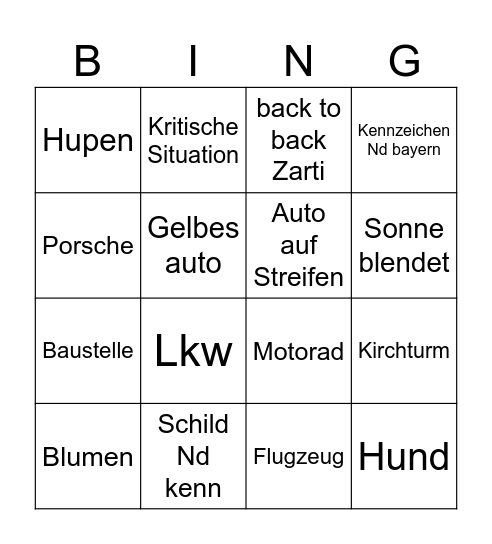 | B | I | N | G |
|---|---|---|---|
| Hupen | Kritische Situation | back to back Zarti | Kennzeichen Nd bayern |
| Porsche | Gelbes auto | Auto auf Streifen | Sonne blendet |
| Baustelle | Lkw | Motorad | Kirchturm |
| Blumen | Schild Nd kenn | Flugzeug | Hund |